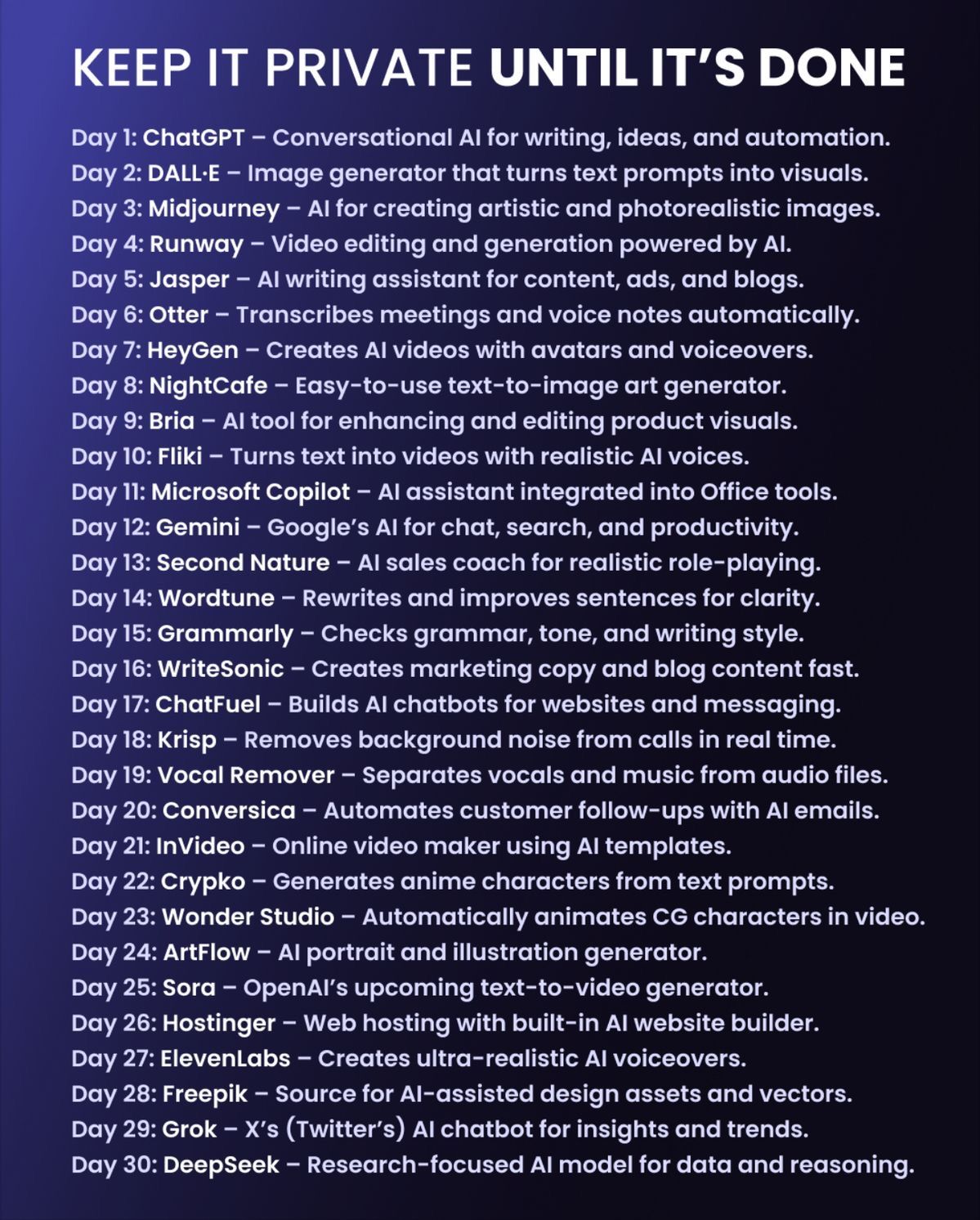 KEEP IT PRIVATE UNTIL IT'S DONE

Day 1: ChatGPT – Conversational AI for writing, ideas, and automation.
Day 2: DALL·E – Image generator that turns text prompts into visuals.
Day 3: Midjourney – AI for creating artistic and photorealistic images.
Day 4: Runway – Video editing and generation powered by AI.
Day 5: Jasper – AI writing assistant for content, ads, and blogs.
Day 6: Otter – Transcribes meetings and voice notes automatically.
Day 7: HeyGen – Creates AI videos with avatars and voiceovers.
Day 8: NightCafe – Easy-to-use text-to-image art generator.
Day 9: Bria – AI tool for enhancing and editing product visuals.
Day 10: Fliki – Turns text into videos with realistic AI voices.
Day 11: Microsoft Copilot – AI assistant integrated into Office tools.
Day 12: Gemini – Google's AI for chat, search, and productivity.
Day 13: Second Nature – AI sales coach for realistic role-playing.
Day 14: Wordtune – Rewrites and improves sentences for clarity.
Day 15: Grammarly – Checks grammar, tone, and writing style.
Day 16: WriteSonic – Creates marketing copy and blog content fast.
Day 17: ChatFuel – Builds AI chatbots for websites and messaging.
Day 18: Krisp – Removes background noise from calls in real time.
Day 19: Vocal Remover – Separates vocals and music from audio files.
Day 20: Conversica – Automates customer follow-ups with AI emails.
Day 21: InVideo – Online video maker using AI templates.
Day 22: Crypko – Generates anime characters from text prompts.
Day 23: Wonder Studio – Automatically animates CG characters in video.
Day 24: ArtFlow – AI portrait and illustration generator.
Day 25: Sora – OpenAI's upcoming text-to-video generator.
Day 26: Hostinger – Web hosting with built-in AI website builder.
Day 27: ElevenLabs – Creates ultra-realistic AI voiceovers.
Day 28: Freepik – Source for AI-assisted design assets and vectors.
Day 29: Grok – X's (Twitter's) AI chatbot for insights and trends.
Day 30: DeepSeek – Research-focused AI model for data and reasoning.